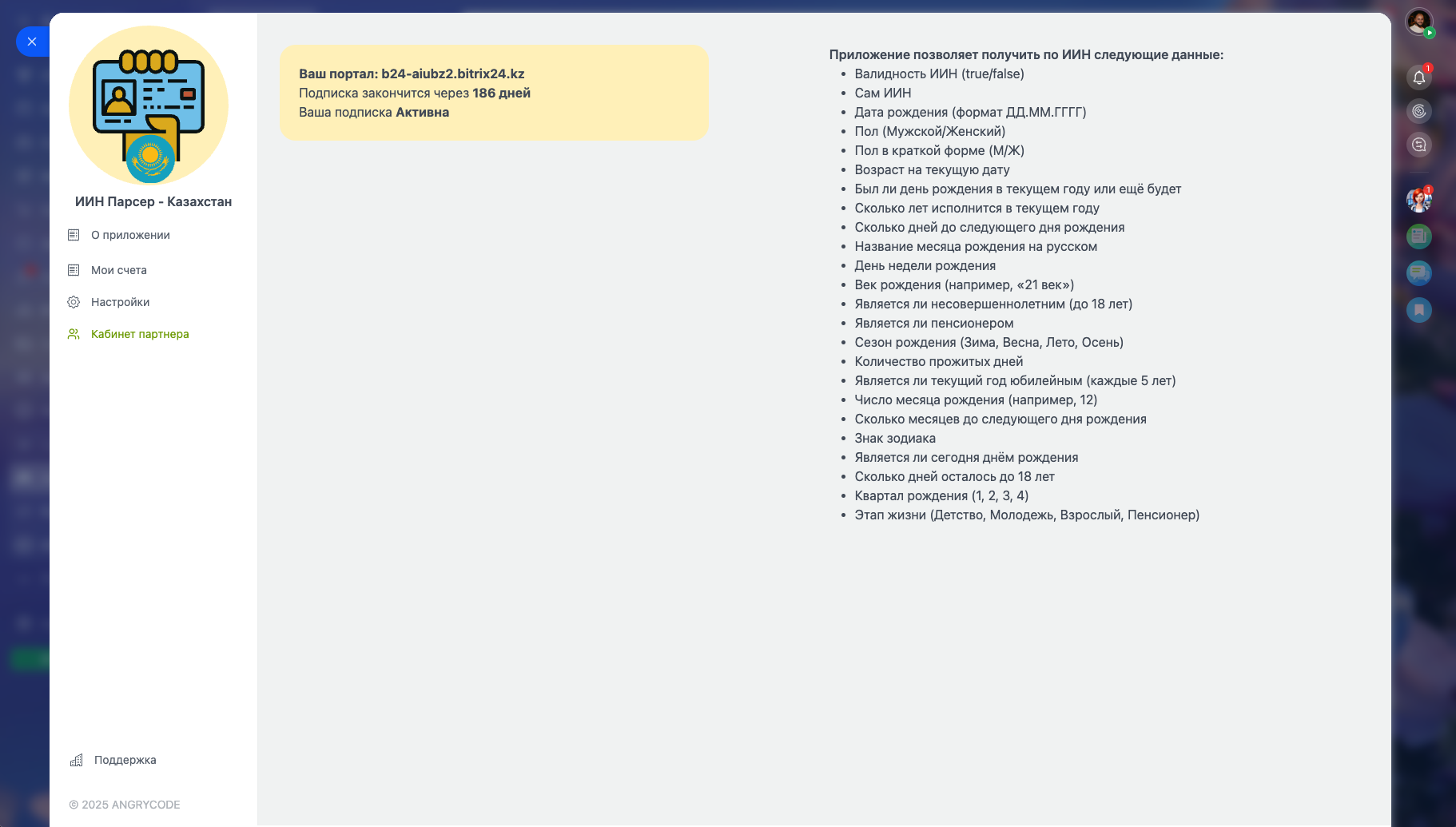 ИИН Парсер - Казахстан

О приложении

Мои счета

Настройки

Кабинет партнера

Поддержка

© 2025 ANGRYCODE

Ваш портал: b24-aiubz2.bitrix24.kz
Подписка закончится через 186 дней
Ваша подписка Активна

Приложение позволяет получить по ИИН следующие данные:

- Валидность ИИН (true/false)
- Сам ИИН
- Дата рождения (формат ДД.ММ.ГГГГ)
- Пол (Мужской/Женский)
- Пол в краткой форме (М/Ж)
- Возраст на текущую дату
- Был ли день рождения в текущем году или ещё будет
- Сколько лет исполнится в текущем году
- Сколько дней до следующего дня рождения
- Название месяца рождения на русском
- День недели рождения
- Век рождения (например, «21 век»)
- Является ли несовершеннолетним (до 18 лет)
- Является ли пенсионером
- Сезон рождения (Зима, Весна, Лето, Осень)
- Количество прожитых дней
- Является ли текущий год юбилейным (каждые 5 лет)
- Число месяца рождения (например, 12)
- Сколько месяцев до следующего дня рождения
- Знак зодиака
- Является ли сегодня днём рождения
- Сколько дней осталось до 18 лет
- Квартал рождения (1, 2, 3, 4)
- Этап жизни (Детство, Молодежь, Взрослый, Пенсионер)

1

1